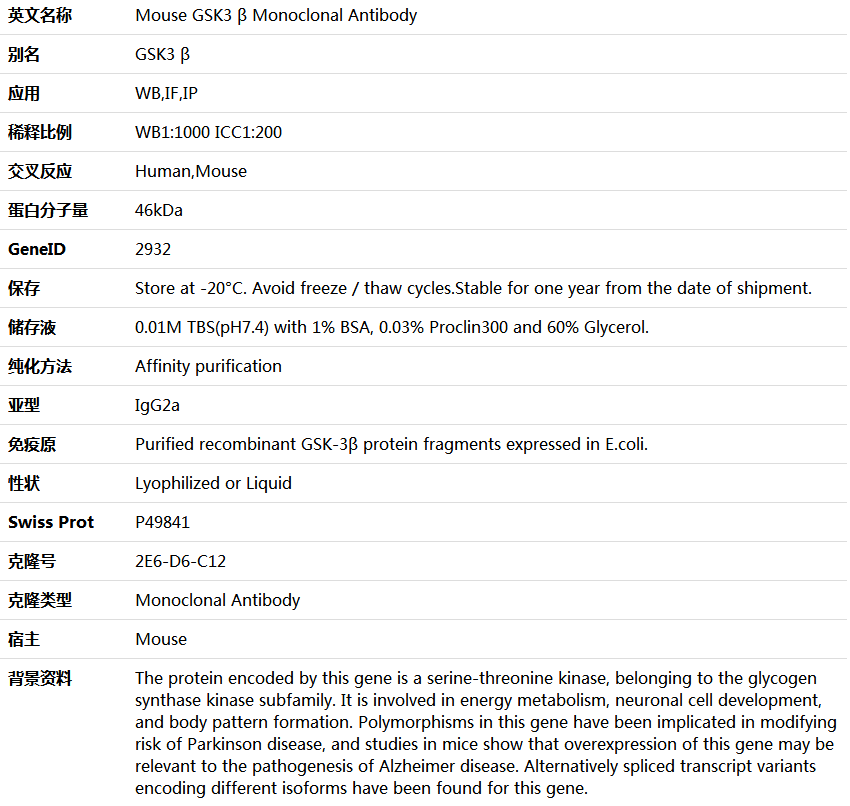 | 英文名称 | Mouse GSK3 β Monoclonal Antibody |
|---|---|
| 别名 | GSK3 β |
| 应用 | WB,IF,IP |
| 稀释比例 | WB1:1000 ICC1:200 |
| 交叉反应 | Human,Mouse |
| 蛋白分子量 | 46kDa |
| GeneID | 2932 |
| 保存 | Store at -20°C. Avoid freeze / thaw cycles.Stable for one year from the date of shipment. |
| 储存液 | 0.01M TBS(pH7.4) with 1% BSA, 0.03% Proclin300 and 60% Glycerol. |
| 纯化方法 | Affinity purification |
| 亚型 | IgG2a |
| 免疫原 | Purified recombinant GSK-3β protein fragments expressed in E.coli. |
| 性状 | Lyophilized or Liquid |
| Swiss Prot | P49841 |
| 克隆号 | 2E6-D6-C12 |
| 克隆类型 | Monoclonal Antibody |
| 宿主 | Mouse |
| 背景资料 | The protein encoded by this gene is a serine-threonine kinase, belonging to the glycogen synthase kinase subfamily. It is involved in energy metabolism, neuronal cell development, and body pattern formation. Polymorphisms in this gene have been implicated in modifying risk of Parkinson disease, and studies in mice show that overexpression of this gene may be relevant to the pathogenesis of Alzheimer disease. Alternatively spliced transcript variants encoding different isoforms have been found for this gene. |